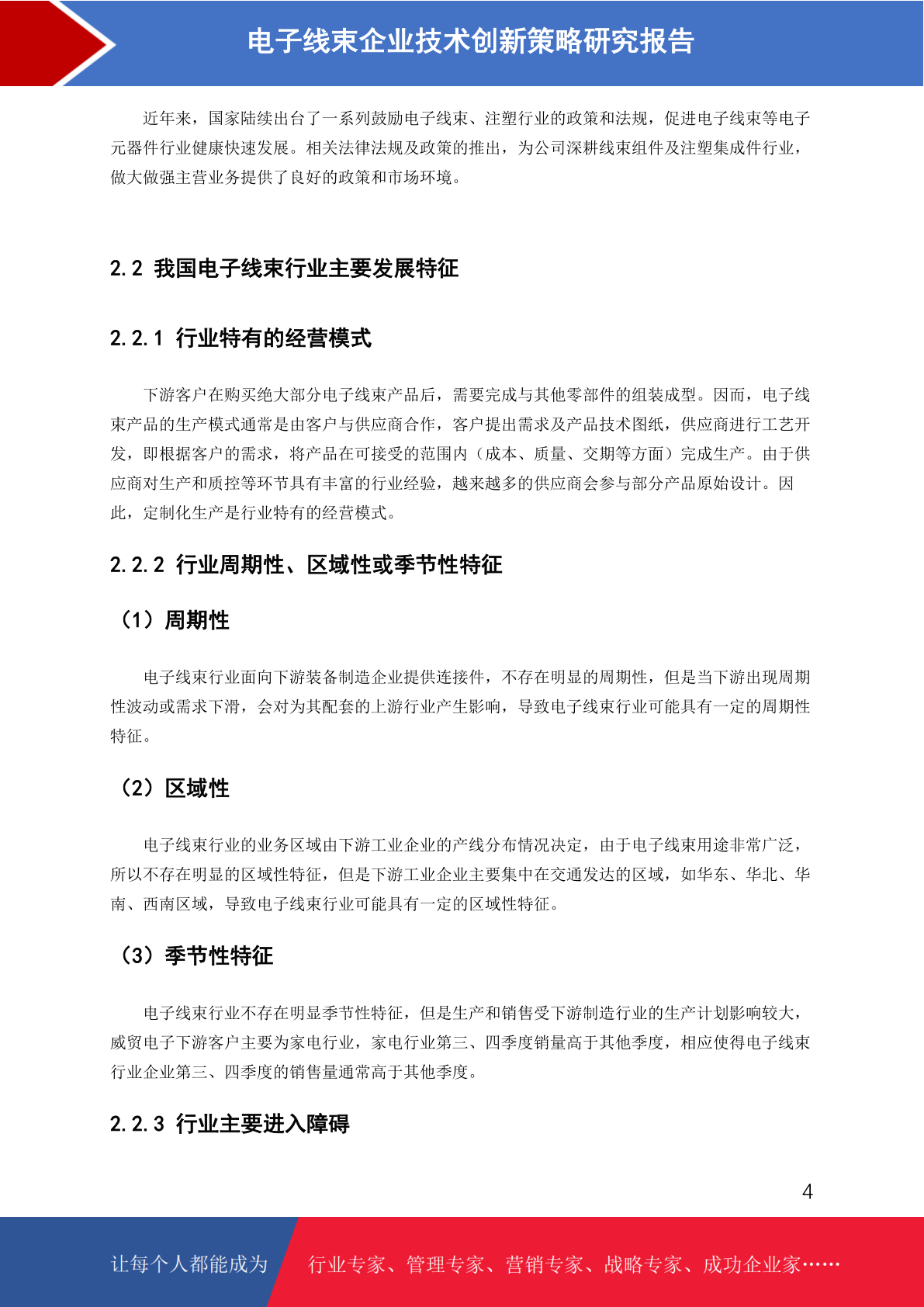 电子线束企业技术创新策略研究报告

近年来，国家陆续出台了一系列鼓励电子线束、注塑行业的政策和法规，促进电子线束等电子元器件行业健康快速发展。相关法律法规及政策的推出，为公司深耕线束组件及注塑集成件行业，做大做强主营业务提供了良好的政策和市场环境。

2.2 我国电子线束行业主要发展特征

2.2.1 行业特有的经营模式

下游客户在购买绝大部分电子线束产品后，需要完成与其他零部件的组装成型。因而，电子线束产品的生产模式通常是由客户与供应商合作，客户提出需求及产品技术图纸，供应商进行工艺开发，即根据客户的需求，将产品在可接受的范围内（成本、质量、交期等方面）完成生产。由于供应商对生产和质控等环节具有丰富的行业经验，越来越多的供应商会参与部分产品原始设计。因此，定制化生产是行业特有的经营模式。

2.2.2 行业周期性、区域性或季节性特征

（1）周期性

电子线束行业面向下游装备制造企业提供连接件，不存在明显的周期性，但是当下游出现周期性波动或需求下滑，会对为其配套的上游行业产生影响，导致电子线束行业可能具有一定的周期性特征。

（2）区域性

电子线束行业的业务区域由下游工业企业的产线分布情况决定，由于电子线束用途非常广泛，所以不存在明显的区域性特征，但是下游工业企业主要集中在交通发达的区域，如华东、华北、华南、西南区域，导致电子线束行业可能具有一定的区域性特征。

（3）季节性特征

电子线束行业不存在明显季节性特征，但是生产和销售受下游制造行业的生产计划影响较大，威贸电子下游客户主要为家电行业，家电行业第三、四季度销量高于其他季度，相应使得电子线束行业企业第三、四季度的销售量通常高于其他季度。

2.2.3 行业主要进入障碍

4

让每个人都能成为 行业专家、管理专家、营销专家、战略专家、成功企业家……